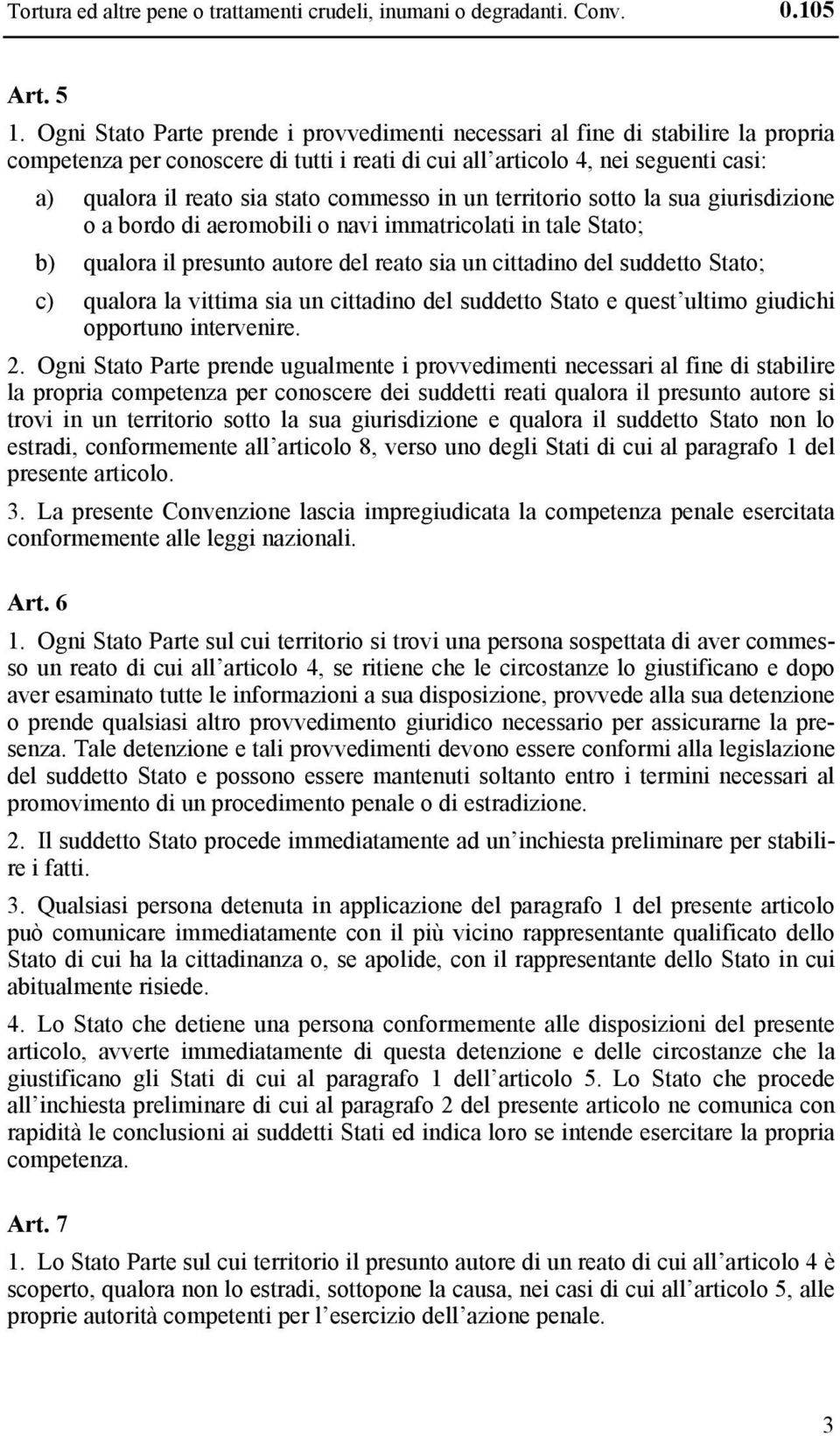 Tortura ed altre pene o trattamenti crudeli, inumani o degradanti. Conv. 0.105

Art. 5

1. Ogni Stato Parte prende i provvedimenti necessari al fine di stabilire la propria competenza per conoscere di tutti i reati di cui all'articolo 4, nei seguenti casi:

a) qualora il reato sia stato commesso in un territorio sotto la sua giurisdizione o a bordo di aeromobili o navi immatricolati in tale Stato;

b) qualora il presunto autore del reato sia un cittadino del suddetto Stato;

c) qualora la vittima sia un cittadino del suddetto Stato e quest'ultimo giudichi opportuno intervenire.

2. Ogni Stato Parte prende ugualmente i provvedimenti necessari al fine di stabilire la propria competenza per conoscere dei suddetti reati qualora il presunto autore si trovi in un territorio sotto la sua giurisdizione e qualora il suddetto Stato non lo estradi, conformemente all'articolo 8, verso uno degli Stati di cui al paragrafo 1 del presente articolo.

3. La presente Convenzione lascia impregiudicata la competenza penale esercitata conformemente alle leggi nazionali.

Art. 6

1. Ogni Stato Parte sul cui territorio si trovi una persona sospettata di aver commesso un reato di cui all'articolo 4, se ritiene che le circostanze lo giustificano e dopo aver esaminato tutte le informazioni a sua disposizione, provvede alla sua detenzione o prende qualsiasi altro provvedimento giuridico necessario per assicurarne la presenza. Tale detenzione e tali provvedimenti devono essere conformi alla legislazione del suddetto Stato e possono essere mantenuti soltanto entro i termini necessari al promovimento di un procedimento penale o di estradizione.

2. Il suddetto Stato procede immediatamente ad un'inchiesta preliminare per stabilire i fatti.

3. Qualsiasi persona detenuta in applicazione del paragrafo 1 del presente articolo può comunicare immediatamente con il più vicino rappresentante qualificato dello Stato di cui ha la cittadinanza o, se apolide, con il rappresentante dello Stato in cui abitualmente risiede.

4. Lo Stato che detiene una persona conformemente alle disposizioni del presente articolo, avverte immediatamente di questa detenzione e delle circostanze che la giustificano gli Stati di cui al paragrafo 1 dell'articolo 5. Lo Stato che procede all'inchiesta preliminare di cui al paragrafo 2 del presente articolo ne comunica con rapidità le conclusioni ai suddetti Stati ed indica loro se intende esercitare la propria competenza.

Art. 7

1. Lo Stato Parte sul cui territorio il presunto autore di un reato di cui all'articolo 4 è scoperto, qualora non lo estradi, sottopone la causa, nei casi di cui all'articolo 5, alle proprie autorità competenti per l'esercizio dell'azione penale.

3